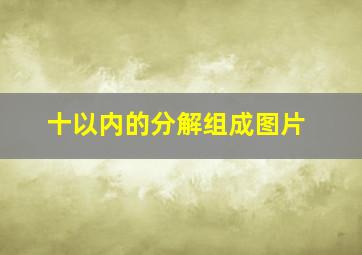 十以内的分解组成图片